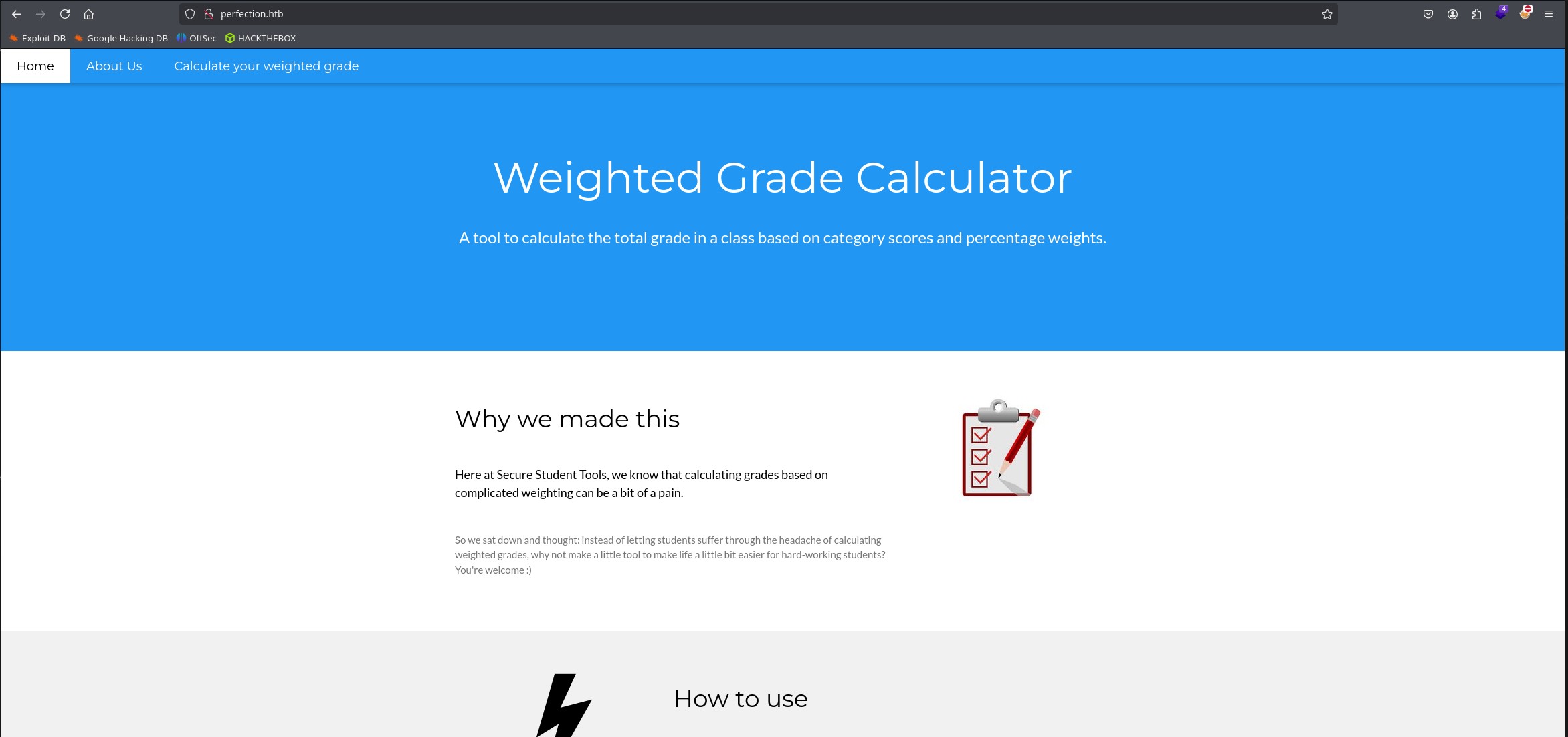 perfection.htb

Exploit-DB Google Hacking DB OffSec HACKTHEBOX

Home About Us Calculate your weighted grade

Weighted Grade Calculator

A tool to calculate the total grade in a class based on category scores and percentage weights.

Why we made this

Here at Secure Student Tools, we know that calculating grades based on complicated weighting can be a bit of a pain.

So we sat down and thought: instead of letting students suffer through the headache of calculating weighted grades, why not make a little tool to make life a little bit easier for hard-working students? You're welcome :)

How to use